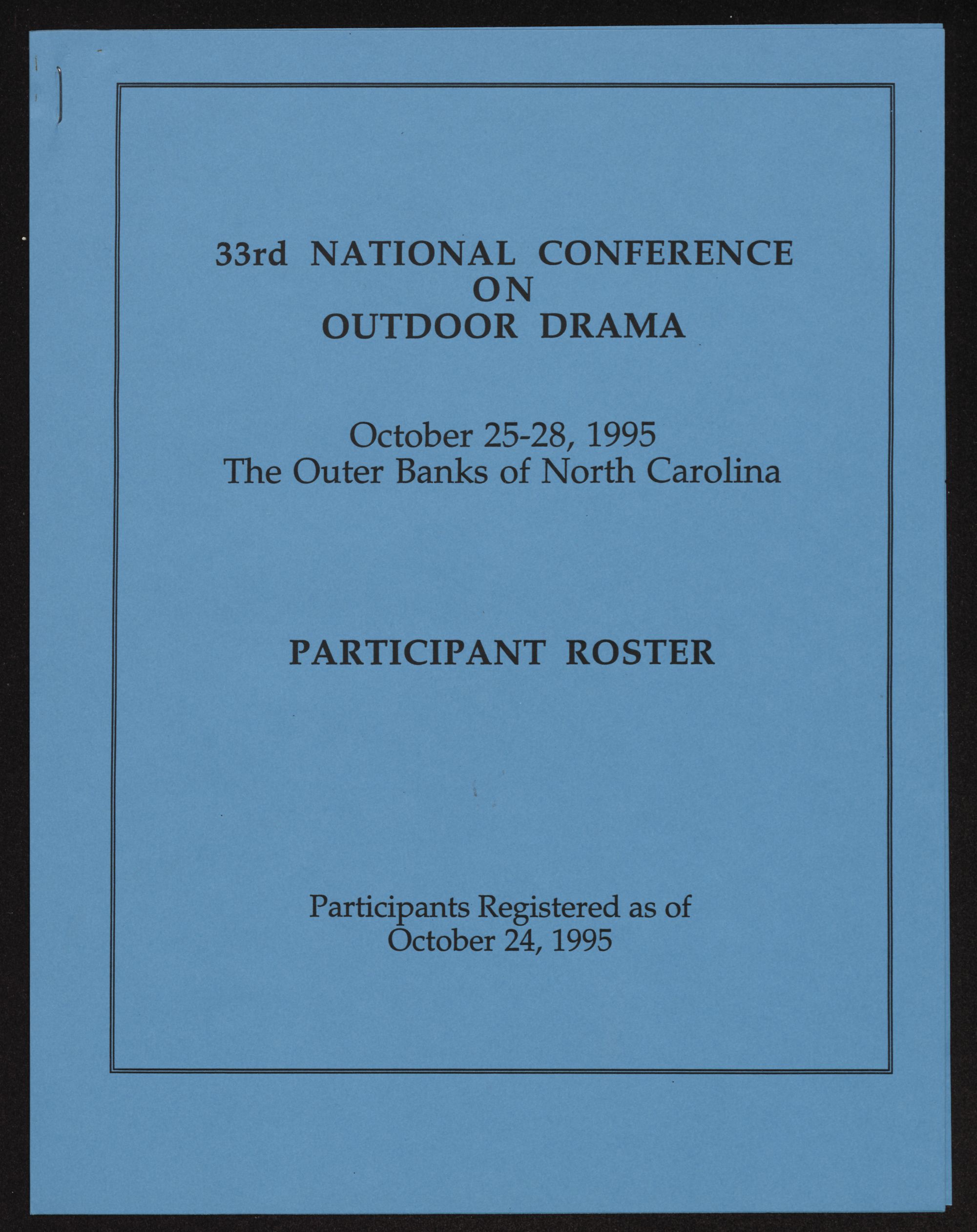 33rd NATIONAL CONFERENCE
ON
OUTDOOR DRAMA

October 25-28, 1995
The Outer Banks of North Carolina

PARTICIPANT ROSTER

Participants Registered as of
October 24, 1995